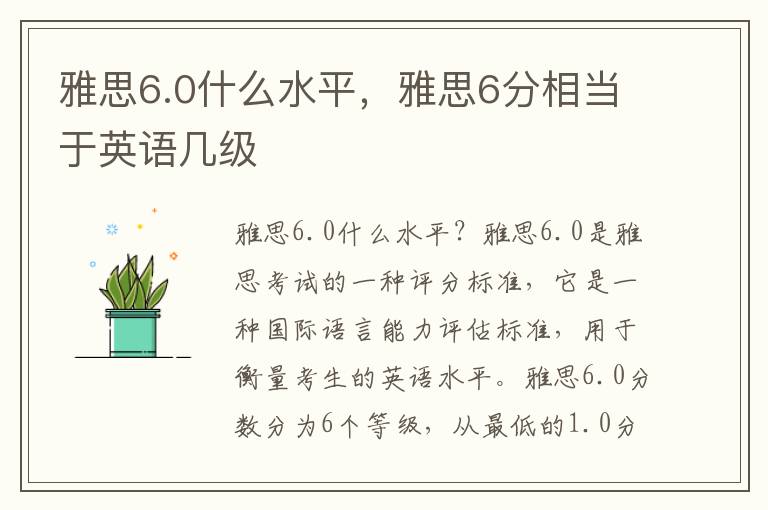 雅思6.0什么水平，雅思6分相当于英语几级

雅思6.0什么水平？雅思6.0是雅思考试的一种评分标准，它是一种国际语言能力评估标准，用于衡量考生的英语水平。雅思6.0分数分为6个等级，从最低的1.0分